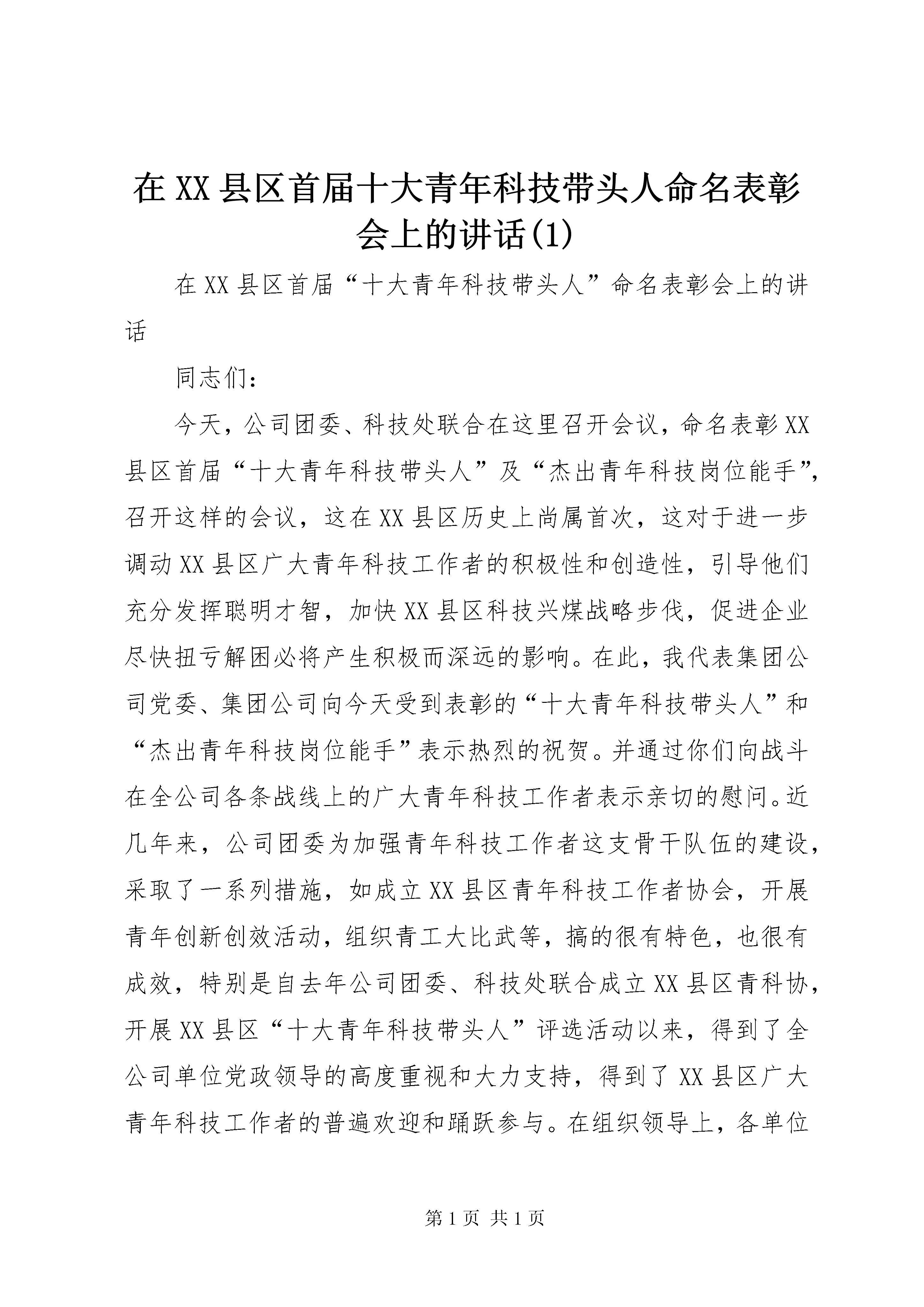 在XX县区首届十大青年科技带头人命名表彰会上的讲话(1)

在XX县区首届“十大青年科技带头人”命名表彰会上的讲话

同志们：

今天，公司团委、科技处联合在这里召开会议，命名表彰XX县区首届“十大青年科技带头人”及“杰出青年科技岗位能手”，召开这样的会议，这在XX县区历史上尚属首次，这对于进一步调动XX县区广大青年科技工作者的积极性和创造性，引导他们充分发挥聪明才智，加快XX县区科技兴煤战略步伐，促进企业尽快扭亏解困必将产生积极而深远的影响。在此，我代表集团公司党委、集团公司向今天受到表彰的“十大青年科技带头人”和“杰出青年科技岗位能手”表示热烈的祝贺。并通过你们向战斗在全公司各条战线上的广大青年科技工作者表示亲切的慰问。近几年来，公司团委为加强青年科技工作者这支骨干队伍的建设，采取了一系列措施，如成立XX县区青年科技工作者协会，开展青年创新创效活动，组织青工大比武等，搞的很有特色，也很有成效，特别是自去年公司团委、科技处联合成立XX县区青科协，开展XX县区“十大青年科技带头人”评选活动以来，得到了全公司单位党政领导的高度重视和大力支持，得到了XX县区广大青年科技工作者的普遍欢迎和踊跃参与。在组织领导上，各单位

第1页 共1页